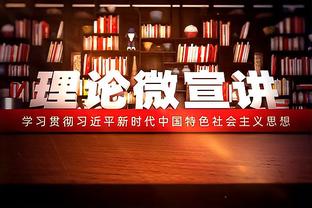 理论微宣讲

学习贯彻习近平新时代中国特色社会主义思想